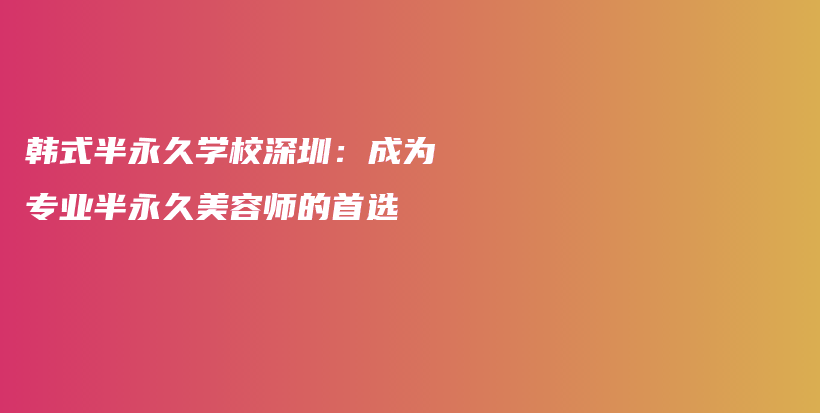 韩式半永久学校深圳：成为专业半永久美容师的首选